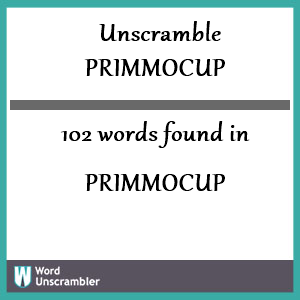 Unscramble
PRIMMOCUP

102 words found in

PRIMMOCUP

W Word Unscrambler